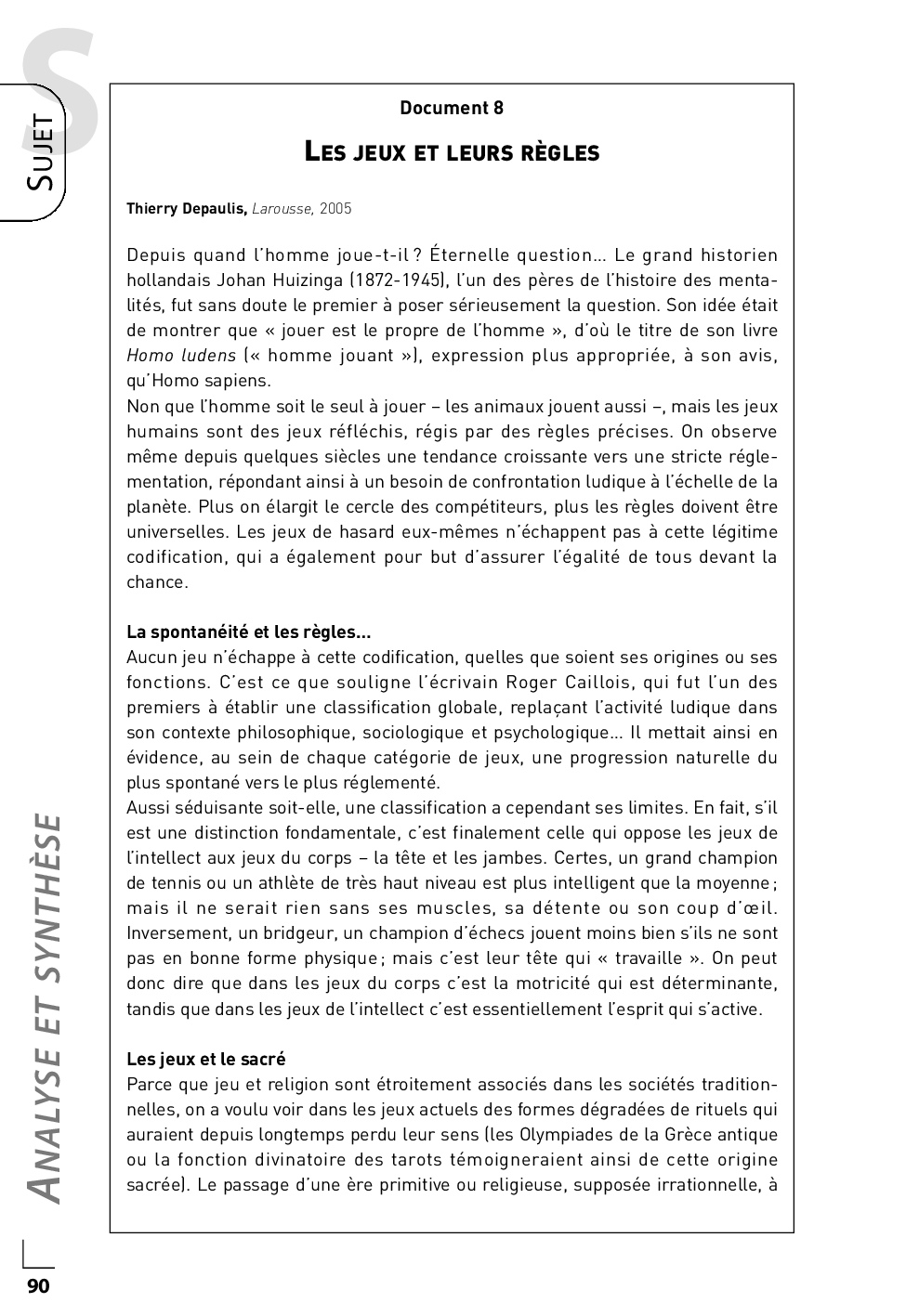 S

SUJET

Document 8

LES JEUX ET LEURS RÈGLES

Thierry Depaulis, Larousse, 2005

Depuis quand l'homme joue-t-il ? Éternelle question... Le grand historien hollandais Johan Huizinga (1872-1945), l'un des pères de l'histoire des mentalités, fut sans doute le premier à poser sérieusement la question. Son idée était de montrer que « jouer est le propre de l'homme », d'où le titre de son livre Homo ludens (« homme jouant »), expression plus appropriée, à son avis, qu'Homo sapiens.
Non que l'homme soit le seul à jouer – les animaux jouent aussi –, mais les jeux humains sont des jeux réfléchis, régis par des règles précises. On observe même depuis quelques siècles une tendance croissante vers une stricte réglementation, répondant ainsi à un besoin de confrontation ludique à l'échelle de la planète. Plus on élargit le cercle des compétiteurs, plus les règles doivent être universelles. Les jeux de hasard eux-mêmes n'échappent pas à cette légitime codification, qui a également pour but d'assurer l'égalité de tous devant la chance.

La spontanéité et les règles...
Aucun jeu n'échappe à cette codification, quelles que soient ses origines ou ses fonctions. C'est ce que souligne l'écrivain Roger Caillois, qui fut l'un des premiers à établir une classification globale, replaçant l'activité ludique dans son contexte philosophique, sociologique et psychologique... Il mettait ainsi en évidence, au sein de chaque catégorie de jeux, une progression naturelle du plus spontané vers le plus réglementé.
Aussi séduisante soit-elle, une classification a cependant ses limites. En fait, s'il est une distinction fondamentale, c'est finalement celle qui oppose les jeux de l'intellect aux jeux du corps – la tête et les jambes. Certes, un grand champion de tennis ou un athlète de très haut niveau est plus intelligent que la moyenne ; mais il ne serait rien sans ses muscles, sa détente ou son coup d'œil. Inversement, un bridgeur, un champion d'échecs jouent moins bien s'ils ne sont pas en bonne forme physique ; mais c'est leur tête qui « travaille ». On peut donc dire que dans les jeux du corps c'est la motricité qui est déterminante, tandis que dans les jeux de l'intellect c'est essentiellement l'esprit qui s'active.

Les jeux et le sacré
Parce que jeu et religion sont étroitement associés dans les sociétés traditionnelles, on a voulu voir dans les jeux actuels des formes dégradées de rituels qui auraient depuis longtemps perdu leur sens (les Olympiades de la Grèce antique ou la fonction divinatoire des tarots témoigneraient ainsi de cette origine sacrée). Le passage d'une ère primitive ou religieuse, supposée irrationnelle, à

ANALYSE ET SYNTHÈSE

90